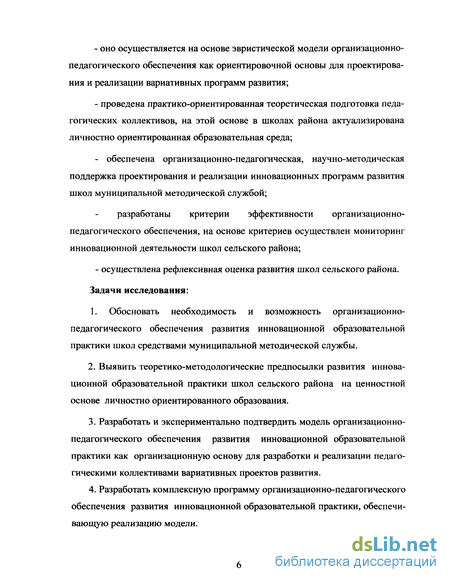 - оно осуществляется на основе эвристической модели организационно-педагогического обеспечения как ориентировочной основы для проектирования и реализации вариативных программ развития;

- проведена практико-ориентированная теоретическая подготовка педагогических коллективов, на этой основе в школах района актуализирована личностно ориентированная образовательная среда;

- обеспечена организационно-педагогическая, научно-методическая поддержка проектирования и реализации инновационных программ развития школ муниципальной методической службой;

- разработаны критерии эффективности организационно-педагогического обеспечения, на основе критериев осуществлен мониторинг инновационной деятельности школ сельского района;

- осуществлена рефлексивная оценка развития школ сельского района.

Задачи исследования:

1. Обосновать необходимость и возможность организационно-педагогического обеспечения развития инновационной образовательной практики школ средствами муниципальной методической службы.

2. Выявить теоретико-методологические предпосылки развития инновационной образовательной практики школ сельского района на ценностной основе личностно ориентированного образования.

3. Разработать и экспериментально подтвердить модель организационно-педагогического обеспечения развития инновационной образовательной практики как организационную основу для разработки и реализации педагогическими коллективами вариативных проектов развития.

4. Разработать комплексную программу организационно-педагогического обеспечения развития инновационной образовательной практики, обеспечивающую реализацию модели.

6

dsLib.net
библиотека диссертаций